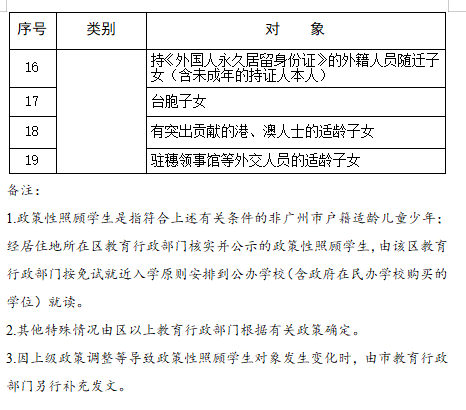 | 序号 | 类别 | 对　　象 |
|---|---|---|
| 16 | | 持《外国人永久居留身份证》的外籍人员随迁子女（含未成年的持证人本人） |
| 17 | | 台胞子女 |
| 18 | | 有突出贡献的港、澳人士的适龄子女 |
| 19 | | 驻穗领事馆等外交人员的适龄子女 |

备注：

1.政策性照顾学生是指符合上述有关条件的非广州市户籍适龄儿童少年；经居住地所在区教育行政部门核实并公示的政策性照顾学生，由该区教育行政部门按免试就近入学原则安排到公办学校（含政府在民办学校购买的学位）就读。

2.其他特殊情况由区以上教育行政部门根据有关政策确定。

3.因上级政策调整等导致政策性照顾学生对象发生变化时，由市教育行政部门另行补充发文。